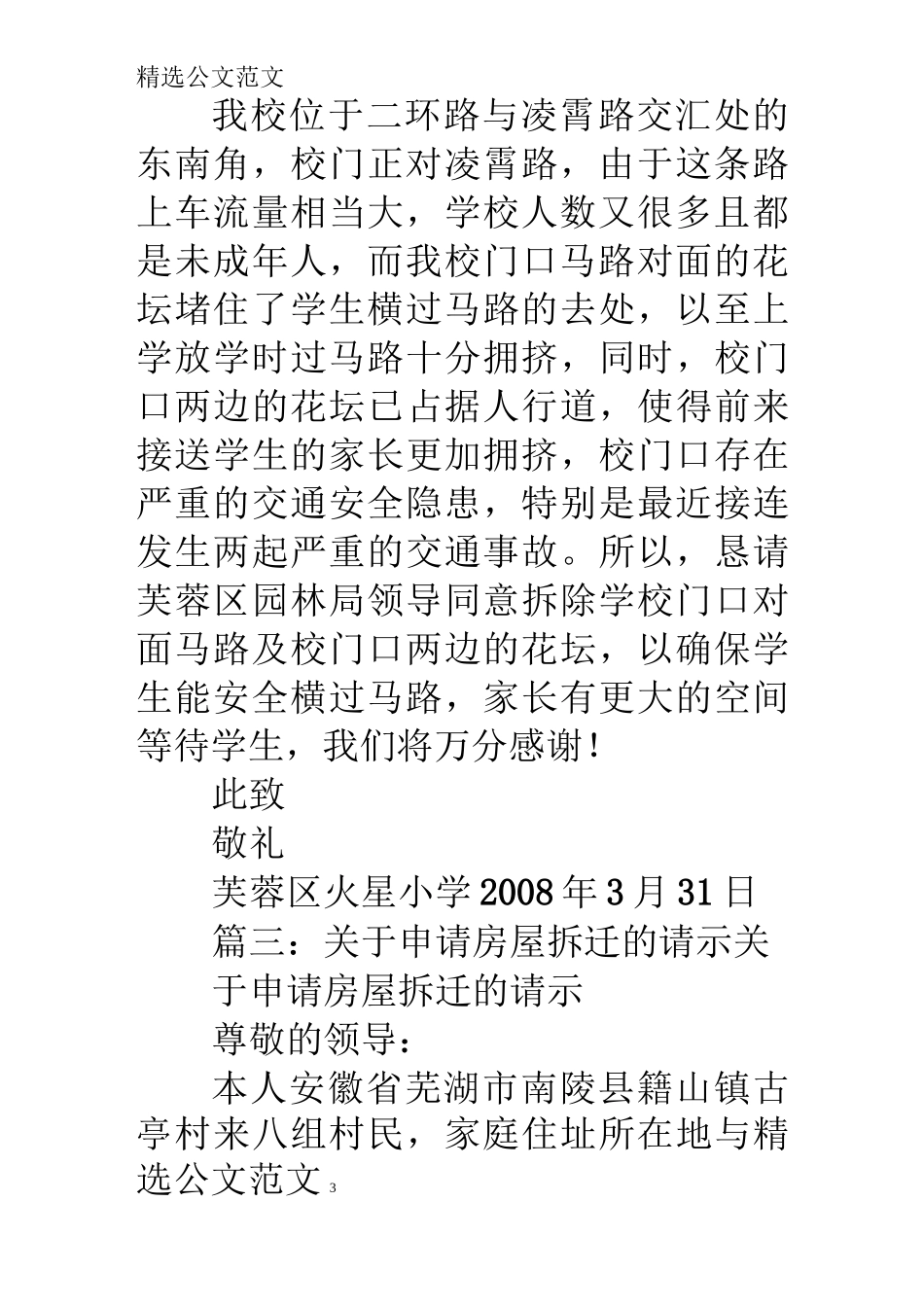 精选公文范文

我校位于二环路与凌霄路交汇处的东南角，校门正对凌霄路，由于这条路上车流量相当大，学校人数又很多且都是未成年人，而我校门口马路对面的花坛堵住了学生横过马路的去处，以至上学放学时过马路十分拥挤，同时，校门口两边的花坛已占据人行道，使得前来接送学生的家长更加拥挤，校门口存在严重的交通安全隐患，特别是最近接连发生两起严重的交通事故。所以，恳请芙蓉区园林局领导同意拆除学校门口对面马路及校门口两边的花坛，以确保学生能安全横过马路，家长有更大的空间等待学生，我们将万分感谢！

此致

敬礼

芙蓉区火星小学2008年3月31日

篇三：关于申请房屋拆迁的请示关于申请房屋拆迁的请示

尊敬的领导：

本人安徽省芜湖市南陵县籍山镇古亭村来八组村民，家庭住址所在地与精选公文范文 3